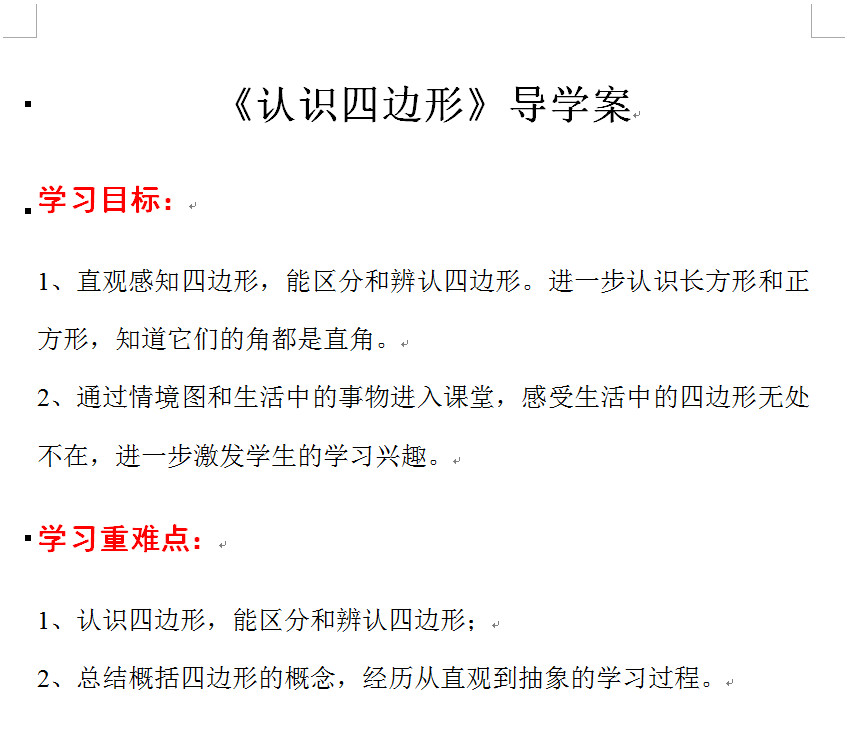 《认识四边形》导学案

学习目标：

1、直观感知四边形，能区分和辨认四边形。进一步认识长方形和正方形，知道它们的角都是直角。

2、通过情境图和生活中的事物进入课堂，感受生活中的四边形无处不在，进一步激发学生的学习兴趣。

学习重难点：

1、认识四边形，能区分和辨认四边形；

2、总结概括四边形的概念，经历从直观到抽象的学习过程。